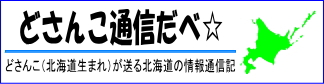 どさんこ通信だべ☆

どさんこ（北海道生まれ）が送る北海道の情報通信記